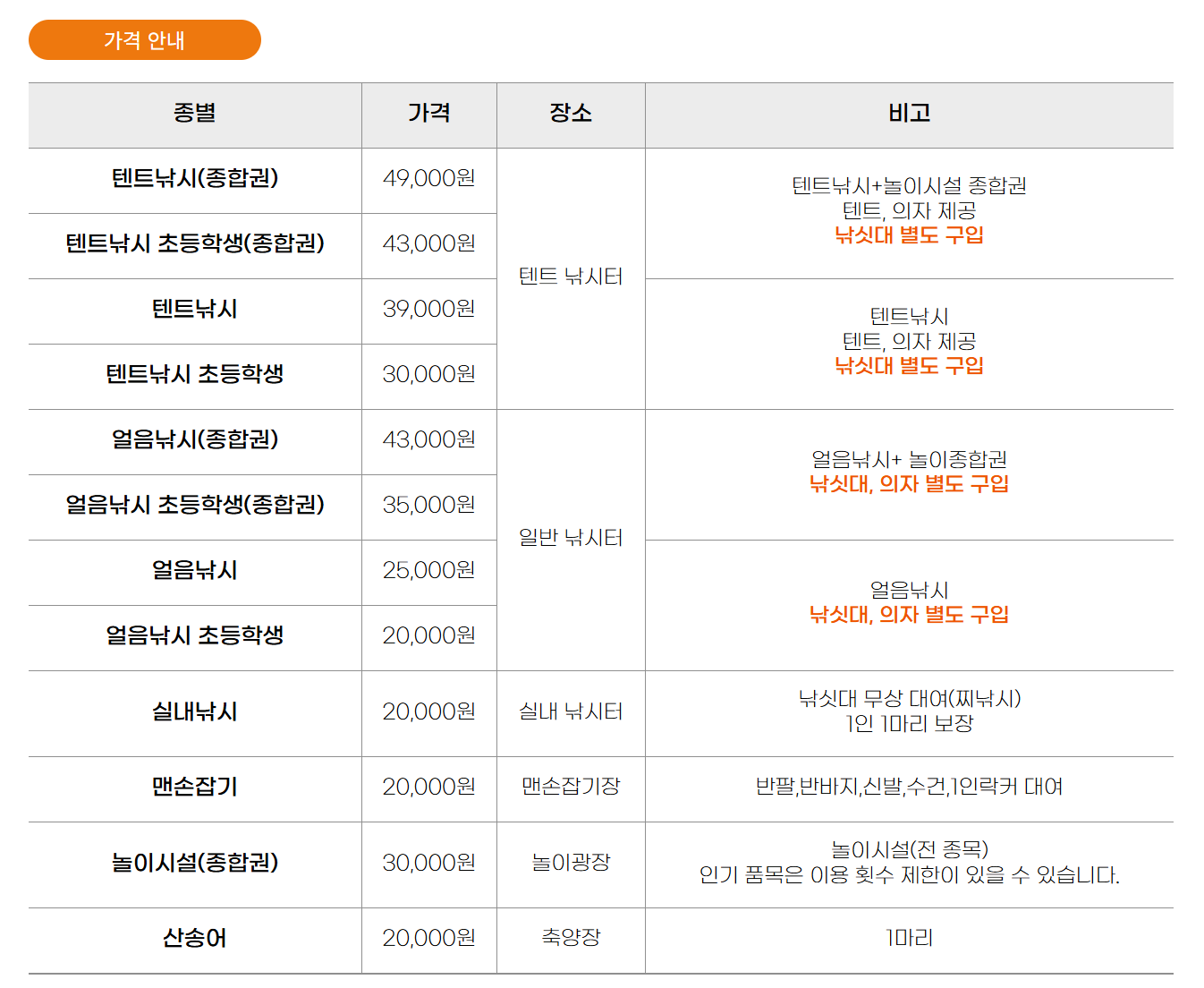 가격 안내

| 종별 | 가격 | 장소 | 비고 |
|---|---|---|---|
| 텐트낚시(종합권) | 49,000원 | 텐트 낚시터 | 텐트낚시+놀이시설 종합권 텐트, 의자 제공 낚싯대 별도 구입 |
| 텐트낚시 초등학생(종합권) | 43,000원 | | |
| 텐트낚시 | 39,000원 | | 텐트낚시 텐트, 의자 제공 낚싯대 별도 구입 |
| 텐트낚시 초등학생 | 30,000원 | | |
| 얼음낚시(종합권) | 43,000원 | 일반 낚시터 | 얼음낚시+ 놀이종합권 낚싯대, 의자 별도 구입 |
| 얼음낚시 초등학생(종합권) | 35,000원 | | |
| 얼음낚시 | 25,000원 | | 얼음낚시 낚싯대, 의자 별도 구입 |
| 얼음낚시 초등학생 | 20,000원 | | |
| 실내낚시 | 20,000원 | 실내 낚시터 | 낚싯대 무상 대여(찌낚시) 1인 1마리 보장 |
| 맨손잡기 | 20,000원 | 맨손잡기장 | 반팔,반바지,신발,수건,1인락커 대여 |
| 놀이시설(종합권) | 30,000원 | 놀이광장 | 놀이시설(전 종목) 인기 품목은 이용 횟수 제한이 있을 수 있습니다. |
| 산송어 | 20,000원 | 축양장 | 1마리 |